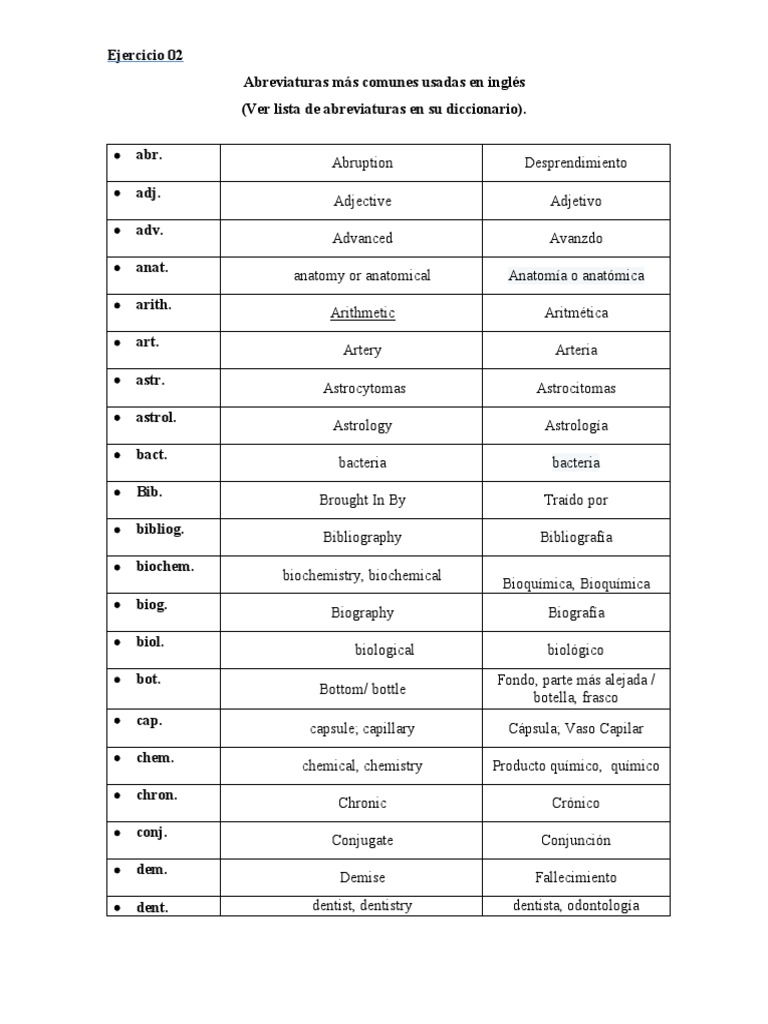 Ejercicio 02

Abreviaturas más comunes usadas en inglés

(Ver lista de abreviaturas en su diccionario).

| | | |
|---|---|---|
| • abr. | Abruption | Desprendimiento |
| • adj. | Adjective | Adjetivo |
| • adv. | Advanced | Avanzdo |
| • anat. | anatomy or anatomical | Anatomía o anatómica |
| • arith. | Arithmetic | Aritmética |
| • art. | Artery | Arteria |
| • astr. | Astrocytomas | Astrocitomas |
| • astrol. | Astrology | Astrología |
| • bact. | bacteria | bacteria |
| • Bib. | Brought In By | Traído por |
| • bibliog. | Bibliography | Bibliografía |
| • biochem. | biochemistry, biochemical | Bioquímica, Bioquímica |
| • biog. | Biography | Biografía |
| • biol. | biological | biológico |
| • bot. | Bottom/ bottle | Fondo, parte más alejada / botella, frasco |
| • cap. | capsule; capillary | Cápsula; Vaso Capilar |
| • chem. | chemical, chemistry | Producto químico, químico |
| • chron. | Chronic | Crónico |
| • conj. | Conjugate | Conjunción |
| • dem. | Demise | Fallecimiento |
| • dent. | dentist, dentistry | dentista, odontología |